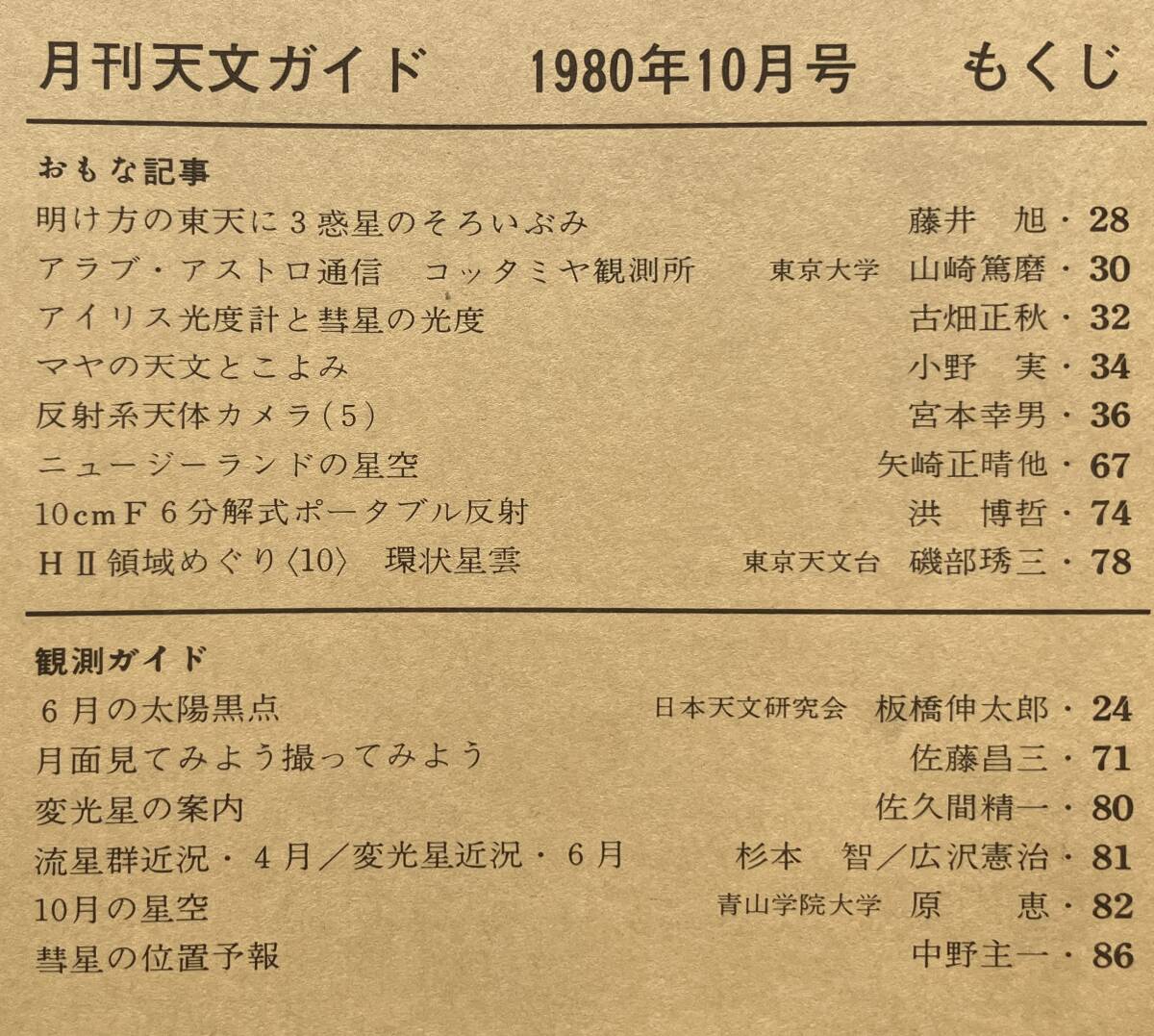 月刊天文ガイド 1980年10月号 もくじ

おもな記事

明け方の東天に3惑星のそろいぶみ 藤井 旭・28

アラブ・アストロ通信 コッタミヤ観測所 東京大学 山崎篤磨・30

アイリス光度計と彗星の光度 古畑正秋・32

マヤの天文とこよみ 小野 実・34

反射系天体カメラ(5) 宮本幸男・36

ニュージーランドの星空 矢崎正晴他・67

10cmF6分解式ポータブル反射 洪 博哲・74

HII領域めぐり〈10〉 環状星雲 東京天文台 磯部琇三・78

観測ガイド

6月の太陽黒点 日本天文研究会 板橋伸太郎・24

月面見てみよう撮ってみよう 佐藤昌三・71

変光星の案内 佐久間精一・80

流星群近況・4月/変光星近況・6月 杉本 智/広沢憲治・81

10月の星空 青山学院大学 原 恵・82

彗星の位置予報 中野主一・86